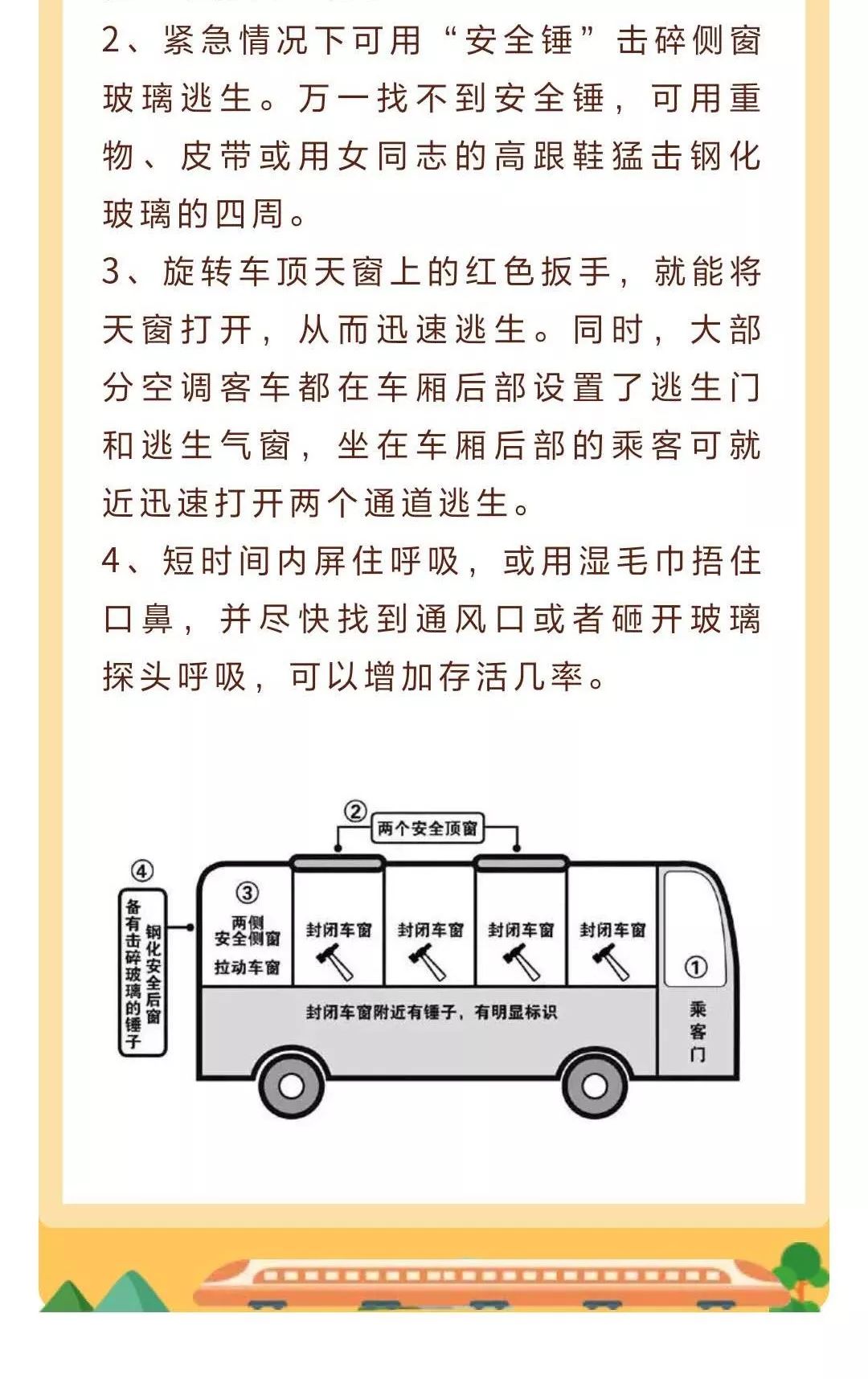 2、紧急情况下可用“安全锤”击碎侧窗玻璃逃生。万一找不到安全锤，可用重物、皮带或用女同志的高跟鞋猛击钢化玻璃的四周。

3、旋转车顶天窗上的红色扳手，就能将天窗打开，从而迅速逃生。同时，大部分空调客车都在车厢后部设置了逃生门和逃生气窗，坐在车厢后部的乘客可就近迅速打开两个通道逃生。

4、短时间内屏住呼吸，或用湿毛巾捂住口鼻，并尽快找到通风口或者砸开玻璃探头呼吸，可以增加存活几率。

②
两个安全顶窗

④
备有击碎玻璃的锤子
钢化安全后窗

③
两侧安全侧窗
拉动车窗

封闭车窗
封闭车窗
封闭车窗
封闭车窗

封闭车窗附近有锤子，有明显标识

①
乘客门